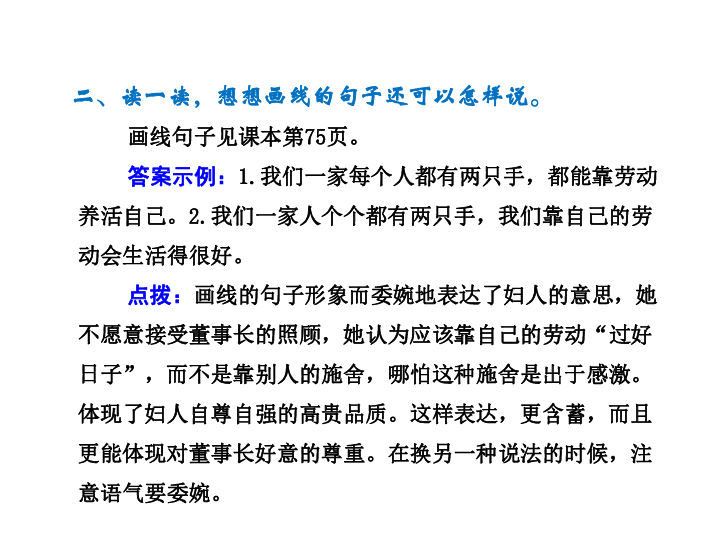 二、读一读，想想画线的句子还可以怎样说。

画线句子见课本第75页。

答案示例：1.我们一家每个人都有两只手，都能靠劳动养活自己。2.我们一家人个个都有两只手，我们靠自己的劳动会生活得很好。

点拨：画线的句子形象而委婉地表达了妇人的意思，她不愿意接受董事长的照顾，她认为应该靠自己的劳动“过好日子”，而不是靠别人的施舍，哪怕这种施舍是出于感激。体现了妇人自尊自强的高贵品质。这样表达，更含蓄，而且更能体现对董事长好意的尊重。在换另一种说法的时候，注意语气要委婉。